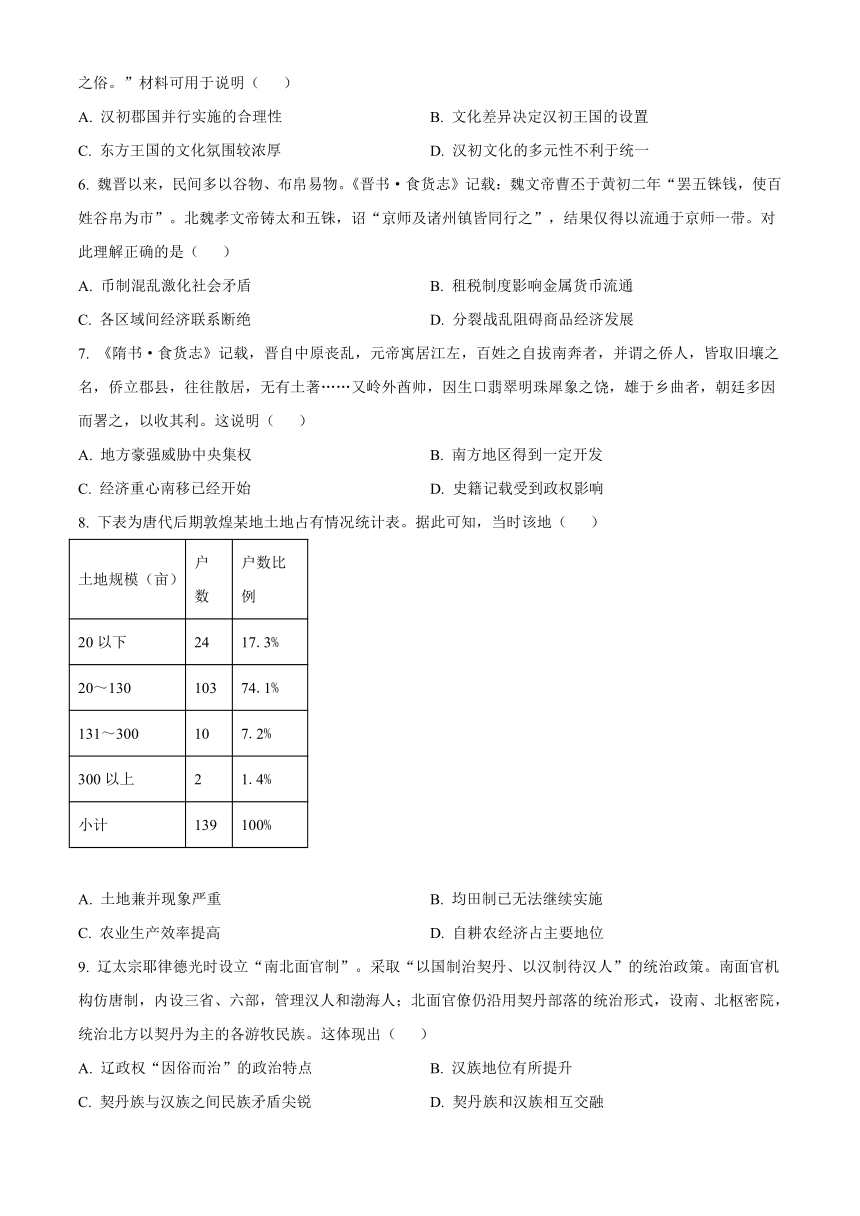 之俗。”材料可用于说明（　　）

A. 汉初郡国并行实施的合理性

B. 文化差异决定汉初王国的设置

C. 东方王国的文化氛围较浓厚

D. 汉初文化的多元性不利于统一

6. 魏晋以来，民间多以谷物、布帛易物。《晋书·食货志》记载：魏文帝曹丕于黄初二年“罢五铢钱，使百姓谷帛为市”。北魏孝文帝铸太和五铢，诏“京师及诸州镇皆同行之”，结果仅得以流通于京师一带。对此理解正确的是（　　）

A. 币制混乱激化社会矛盾

B. 租税制度影响金属货币流通

C. 各区域间经济联系断绝

D. 分裂战乱阻碍商品经济发展

7. 《隋书·食货志》记载，晋自中原丧乱，元帝寓居江左，百姓之自拔南奔者，并谓之侨人，皆取旧壤之名，侨立郡县，往往散居，无有土著……又岭外酋帅，因生口翡翠明珠犀象之饶，雄于乡曲者，朝廷多因而署之，以收其利。这说明（　　）

A. 地方豪强威胁中央集权

B. 南方地区得到一定开发

C. 经济重心南移已经开始

D. 史籍记载受到政权影响

8. 下表为唐代后期敦煌某地土地占有情况统计表。据此可知，当时该地（　　）

| 土地规模（亩） | 户数 | 户数比例 |
|---|---|---|
| 20 以下 | 24 | 17. 3% |
| 20～130 | 103 | 74. 1% |
| 131～300 | 10 | 7. 2% |
| 300 以上 | 2 | 1. 4% |
| 小计 | 139 | 100% |

A. 土地兼并现象严重

B. 均田制已无法继续实施

C. 农业生产效率提高

D. 自耕农经济占主要地位

9. 辽太宗耶律德光时设立“南北面官制”。采取“以国制治契丹、以汉制待汉人”的统治政策。南面官机构仿唐制，内设三省、六部，管理汉人和渤海人；北面官僚仍沿用契丹部落的统治形式，设南、北枢密院，统治北方以契丹为主的各游牧民族。这体现出（　　）

A. 辽政权“因俗而治”的政治特点

B. 汉族地位有所提升

C. 契丹族与汉族之间民族矛盾尖锐

D. 契丹族和汉族相互交融